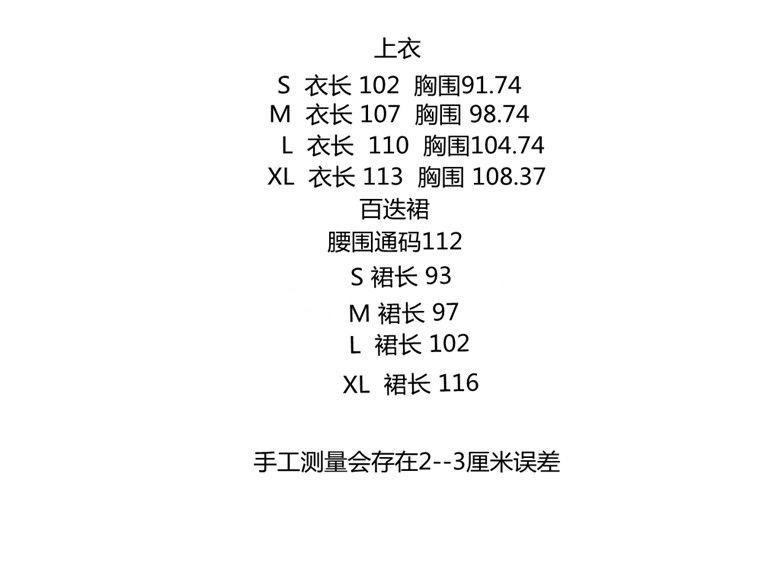 上衣

S 衣长102 胸围91.74
M 衣长107 胸围98.74
L 衣长110 胸围104.74
XL 衣长113 胸围108.37

百迭裙

腰围通码112

S 裙长93
M 裙长97
L 裙长102
XL 裙长116

手工测量会存在2--3厘米误差